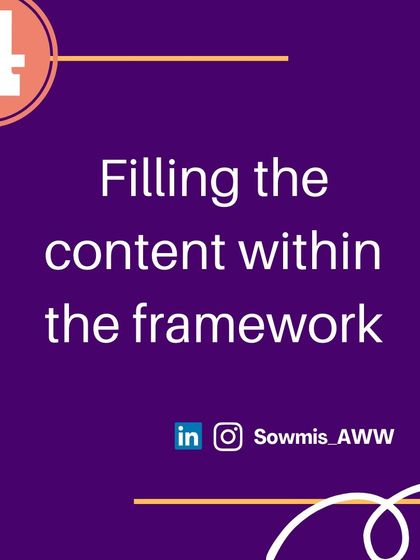 4

Filling the content within the framework

in Sowmis_AWW